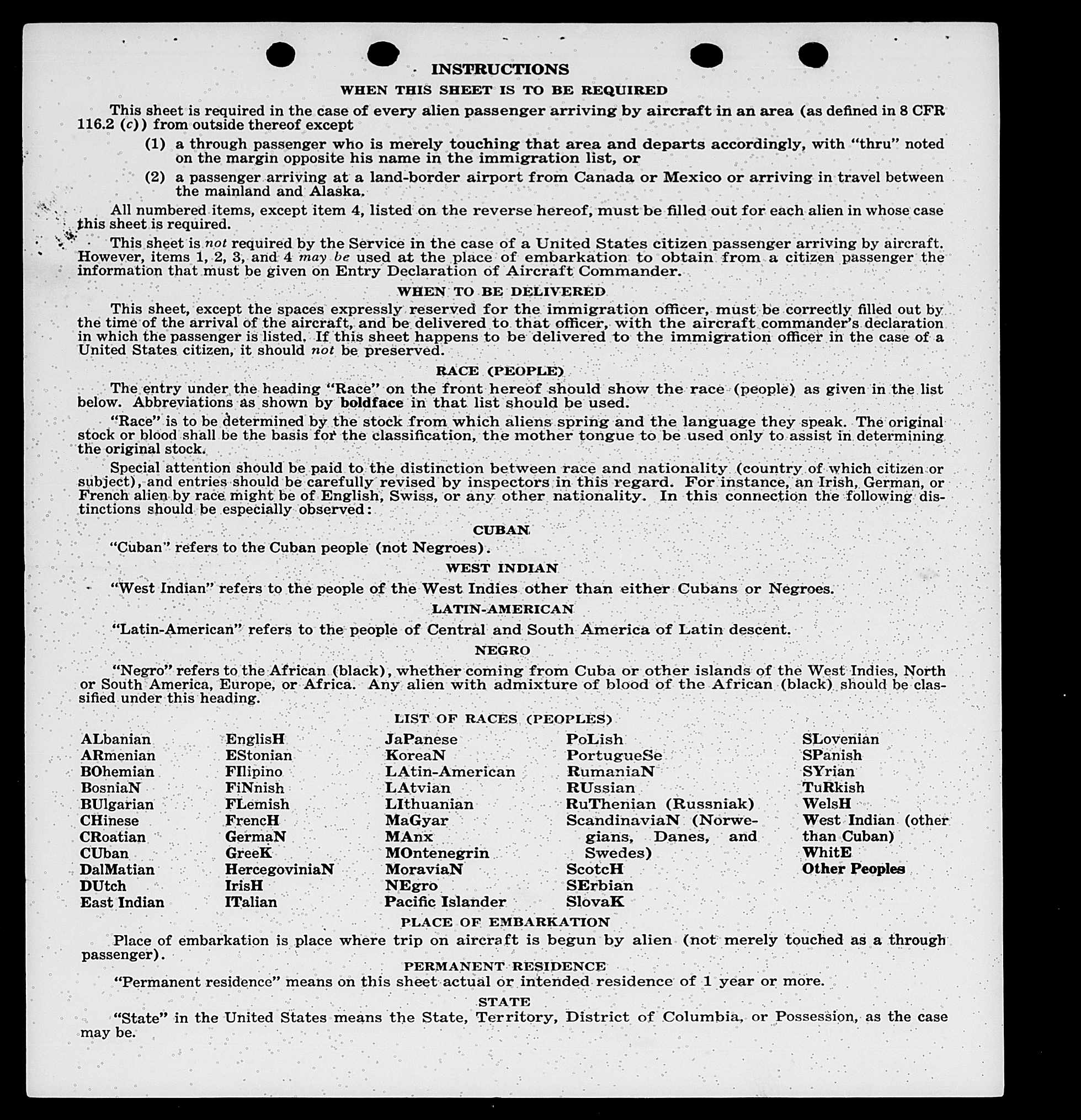 INSTRUCTIONS

WHEN THIS SHEET IS TO BE REQUIRED

This sheet is required in the case of every alien passenger arriving by aircraft in an area (as defined in 8 CFR 116.2 (c)) from outside thereof except

(1) a through passenger who is merely touching that area and departs accordingly, with "thru" noted on the margin opposite his name in the immigration list, or

(2) a passenger arriving at a land-border airport from Canada or Mexico or arriving in travel between the mainland and Alaska.

All numbered items, except item 4, listed on the reverse hereof, must be filled out for each alien in whose case this sheet is required.

This sheet is not required by the Service in the case of a United States citizen passenger arriving by aircraft. However, items 1, 2, 3, and 4 may be used at the place of embarkation to obtain from a citizen passenger the information that must be given on Entry Declaration of Aircraft Commander.

WHEN TO BE DELIVERED

This sheet, except the spaces expressly reserved for the immigration officer, must be correctly filled out by the time of the arrival of the aircraft, and be delivered to that officer, with the aircraft commander's declaration in which the passenger is listed. If this sheet happens to be delivered to the immigration officer in the case of a United States citizen, it should not be preserved.

RACE (PEOPLE)

The entry under the heading "Race" on the front hereof should show the race (people) as given in the list below. Abbreviations as shown by boldface in that list should be used.

"Race" is to be determined by the stock from which aliens spring and the language they speak. The original stock or blood shall be the basis for the classification, the mother tongue to be used only to assist in determining the original stock.

Special attention should be paid to the distinction between race and nationality (country of which citizen or subject), and entries should be carefully revised by inspectors in this regard. For instance, an Irish, German, or French alien by race might be of English, Swiss, or any other nationality. In this connection the following distinctions should be especially observed:

CUBAN

"Cuban" refers to the Cuban people (not Negroes).

WEST INDIAN

"West Indian" refers to the people of the West Indies other than either Cubans or Negroes.

LATIN-AMERICAN

"Latin-American" refers to the people of Central and South America of Latin descent.

NEGRO

"Negro" refers to the African (black), whether coming from Cuba or other islands of the West Indies, North or South America, Europe, or Africa. Any alien with admixture of blood of the African (black) should be classified under this heading.

LIST OF RACES (PEOPLES)

ALbanian
ARmenian
BOhemian
BosniaN
BUlgarian
CHinese
CRoatian
CUban
DalMatian
DUtch
East Indian

EnglisH
EStonian
FIlipino
FiNnish
FLemish
FrencH
GermaN
GreeK
HercegoviniaN
IrisH
ITalian

JaPanese
KoreaN
LAtin-American
LAtvian
LIthuanian
MaGyar
MAnx
MOntenegrin
MoraviaN
NEgro
Pacific Islander

PoLish
PortugueSe
RumaniaN
RUssian
RuThenian (Russniak)
ScandinaviaN (Norwegians, Danes, and Swedes)
ScotcH
SErbian
SlovaK

SLovenian
SPanish
SYrian
TuRkish
WelsH
West Indian (other than Cuban)
WhitE
Other Peoples

PLACE OF EMBARKATION

Place of embarkation is place where trip on aircraft is begun by alien (not merely touched as a through passenger).

PERMANENT RESIDENCE

"Permanent residence" means on this sheet actual or intended residence of 1 year or more.

STATE

"State" in the United States means the State, Territory, District of Columbia, or Possession, as the case may be.